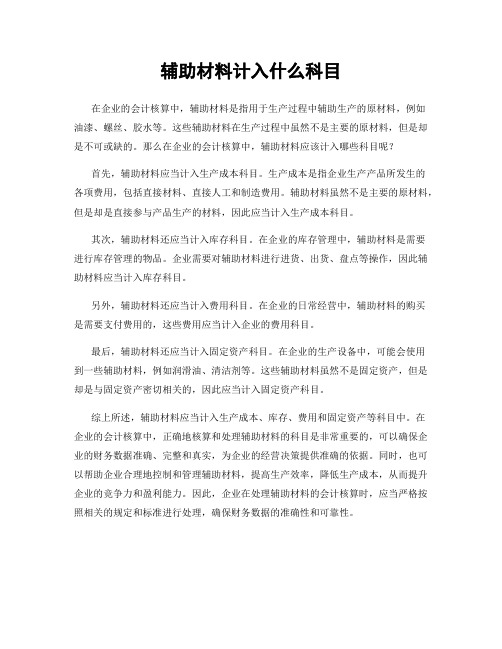 辅助材料计入什么科目

在企业的会计核算中，辅助材料是指用于生产过程中辅助生产的原材料，例如油漆、螺丝、胶水等。这些辅助材料在生产过程中虽然不是主要的原材料，但是却是不可或缺的。那么在企业的会计核算中，辅助材料应该计入哪些科目呢？

首先，辅助材料应当计入生产成本科目。生产成本是指企业生产产品所发生的各项费用，包括直接材料、直接人工和制造费用。辅助材料虽然不是主要的原材料，但是却是直接参与产品生产的材料，因此应当计入生产成本科目。

其次，辅助材料还应当计入库存科目。在企业的库存管理中，辅助材料是需要进行库存管理的物品。企业需要对辅助材料进行进货、出货、盘点等操作，因此辅助材料应当计入库存科目。

另外，辅助材料还应当计入费用科目。在企业的日常经营中，辅助材料的购买是需要支付费用的，这些费用应当计入企业的费用科目。

最后，辅助材料还应当计入固定资产科目。在企业的生产设备中，可能会使用到一些辅助材料，例如润滑油、清洁剂等。这些辅助材料虽然不是固定资产，但是却是与固定资产密切相关的，因此应当计入固定资产科目。

综上所述，辅助材料应当计入生产成本、库存、费用和固定资产等科目中。在企业的会计核算中，正确地核算和处理辅助材料的科目是非常重要的，可以确保企业的财务数据准确、完整和真实，为企业的经营决策提供准确的依据。同时，也可以帮助企业合理地控制和管理辅助材料，提高生产效率，降低生产成本，从而提升企业的竞争力和盈利能力。因此，企业在处理辅助材料的会计核算时，应当严格按照相关的规定和标准进行处理，确保财务数据的准确性和可靠性。